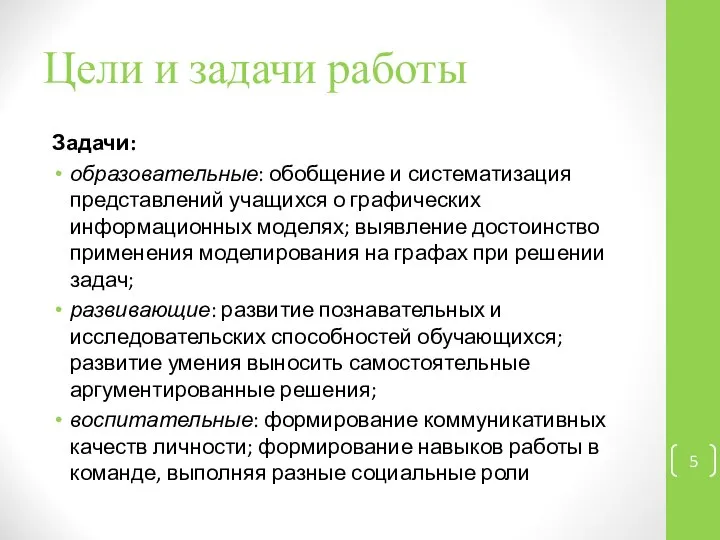 Цели и задачи работы

Задачи:

• образовательные: обобщение и систематизация представлений учащихся о графических информационных моделях; выявление достоинство применения моделирования на графах при решении задач;
• развивающие: развитие познавательных и исследовательских способностей обучающихся; развитие умения выносить самостоятельные аргументированные решения;
• воспитательные: формирование коммуникативных качеств личности; формирование навыков работы в команде, выполняя разные социальные роли

5